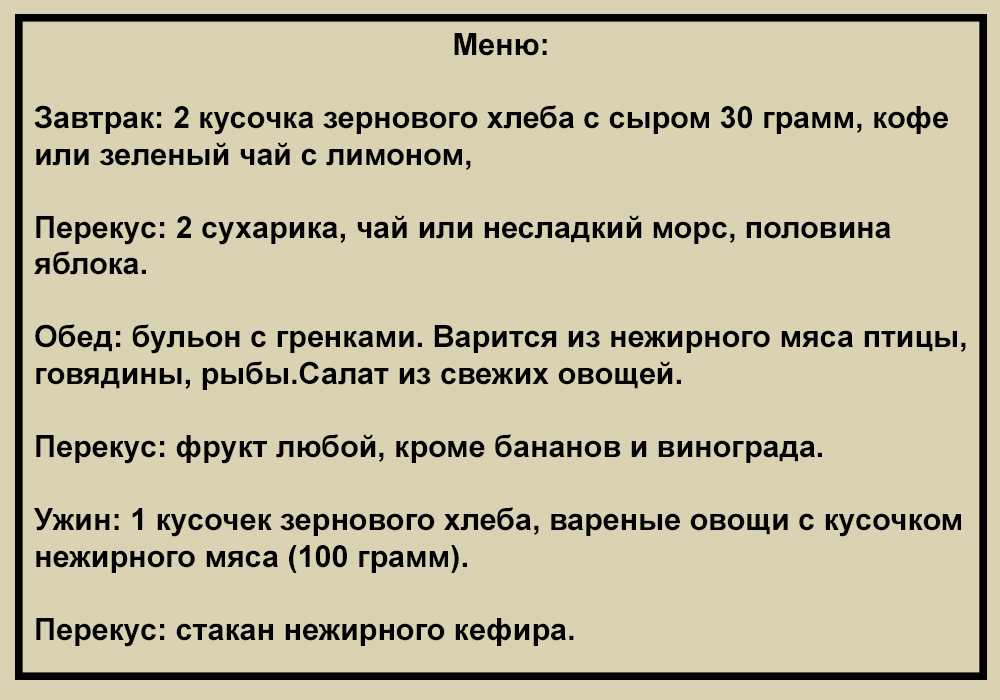 Меню:

Завтрак: 2 кусочка зернового хлеба с сыром 30 грамм, кофе или зеленый чай с лимоном,

Перекус: 2 сухарика, чай или несладкий морс, половина яблока.

Обед: бульон с гренками. Варится из нежирного мяса птицы, говядины, рыбы.Салат из свежих овощей.

Перекус: фрукт любой, кроме бананов и винограда.

Ужин: 1 кусочек зернового хлеба, вареные овощи с кусочком нежирного мяса (100 грамм).

Перекус: стакан нежирного кефира.